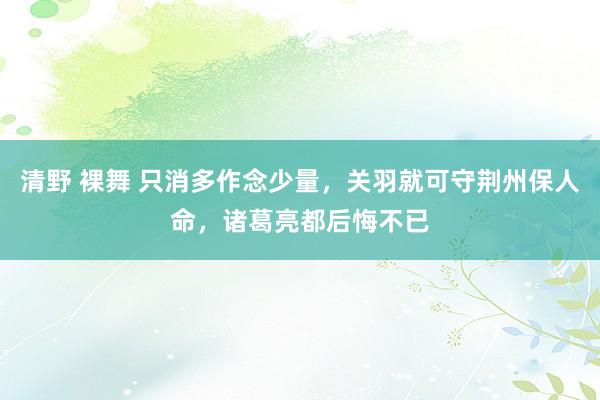 清野 裸舞 只消多作念少量，关羽就可守荆州保人命，诸葛亮都后悔不已